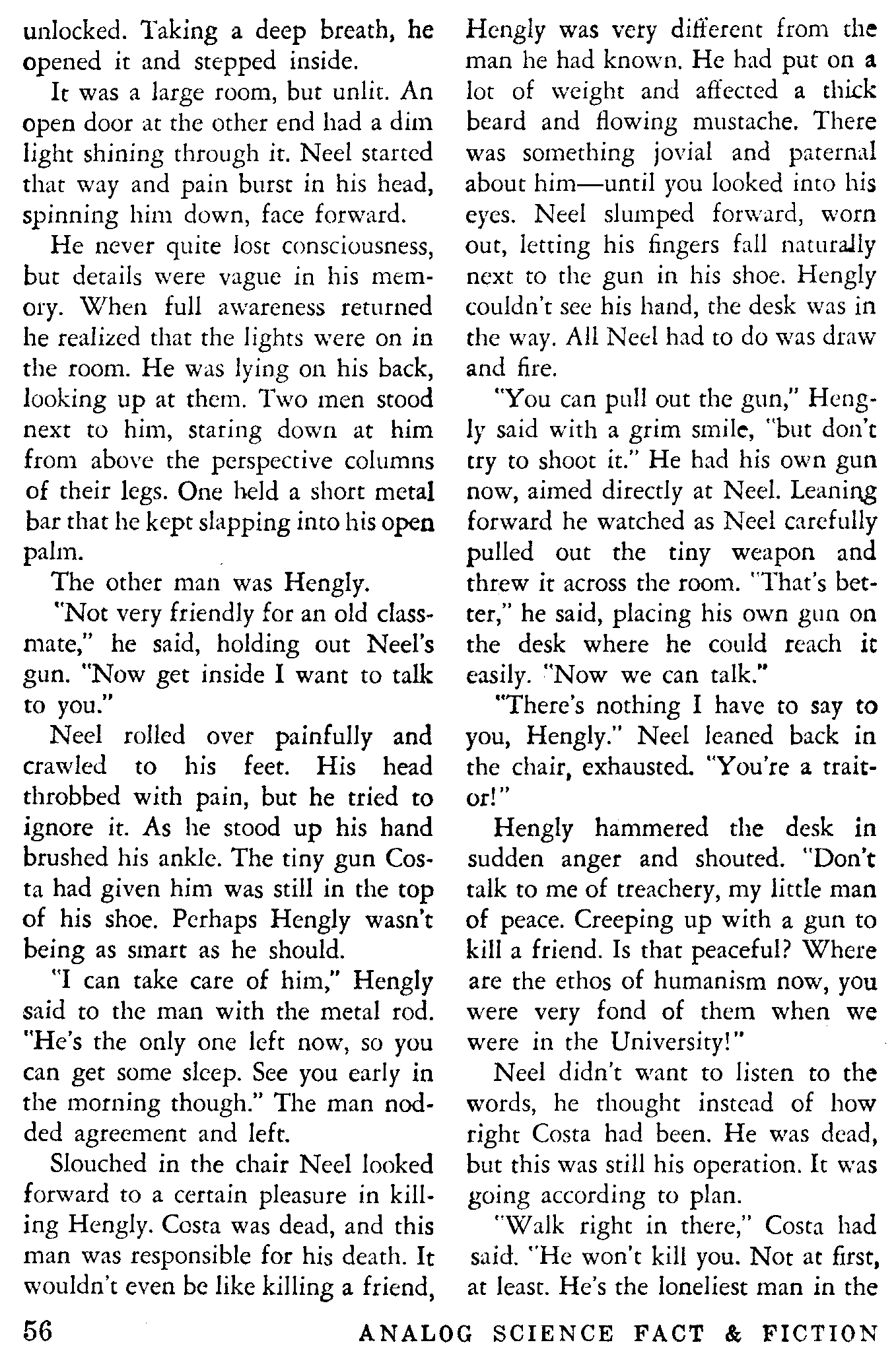 unlocked. Taking a deep breath, he opened it and stepped inside.

It was a large room, but unlit. An open door at the other end had a dim light shining through it. Neel started that way and pain burst in his head, spinning him down, face forward.

He never quite lost consciousness, but details were vague in his memory. When full awareness returned he realized that the lights were on in the room. He was lying on his back, looking up at them. Two men stood next to him, staring down at him from above the perspective columns of their legs. One held a short metal bar that he kept slapping into his open palm.

The other man was Hengly.

"Not very friendly for an old classmate," he said, holding out Neel's gun. "Now get inside I want to talk to you."

Neel rolled over painfully and crawled to his feet. His head throbbed with pain, but he tried to ignore it. As he stood up his hand brushed his ankle. The tiny gun Costa had given him was still in the top of his shoe. Perhaps Hengly wasn't being as smart as he should.

"I can take care of him," Hengly said to the man with the metal rod. "He's the only one left now, so you can get some sleep. See you early in the morning though." The man nodded agreement and left.

Slouched in the chair Neel looked forward to a certain pleasure in killing Hengly. Costa was dead, and this man was responsible for his death. It wouldn't even be like killing a friend, Hengly was very different from the man he had known. He had put on a lot of weight and affected a thick beard and flowing mustache. There was something jovial and paternal about him—until you looked into his eyes. Neel slumped forward, worn out, letting his fingers fall naturally next to the gun in his shoe. Hengly couldn't see his hand, the desk was in the way. All Neel had to do was draw and fire.

"You can pull out the gun," Hengly said with a grim smile, "but don't try to shoot it." He had his own gun now, aimed directly at Neel. Leaning forward he watched as Neel carefully pulled out the tiny weapon and threw it across the room. "That's better," he said, placing his own gun on the desk where he could reach it easily. "Now we can talk."

"There's nothing I have to say to you, Hengly." Neel leaned back in the chair, exhausted. "You're a traitor!"

Hengly hammered the desk in sudden anger and shouted. "Don't talk to me of treachery, my little man of peace. Creeping up with a gun to kill a friend. Is that peaceful? Where are the ethos of humanism now, you were very fond of them when we were in the University!"

Neel didn't want to listen to the words, he thought instead of how right Costa had been. He was dead, but this was still his operation. It was going according to plan.

"Walk right in there," Costa had said. "He won't kill you. Not at first, at least. He's the loneliest man in the

56 ANALOG SCIENCE FACT & FICTION